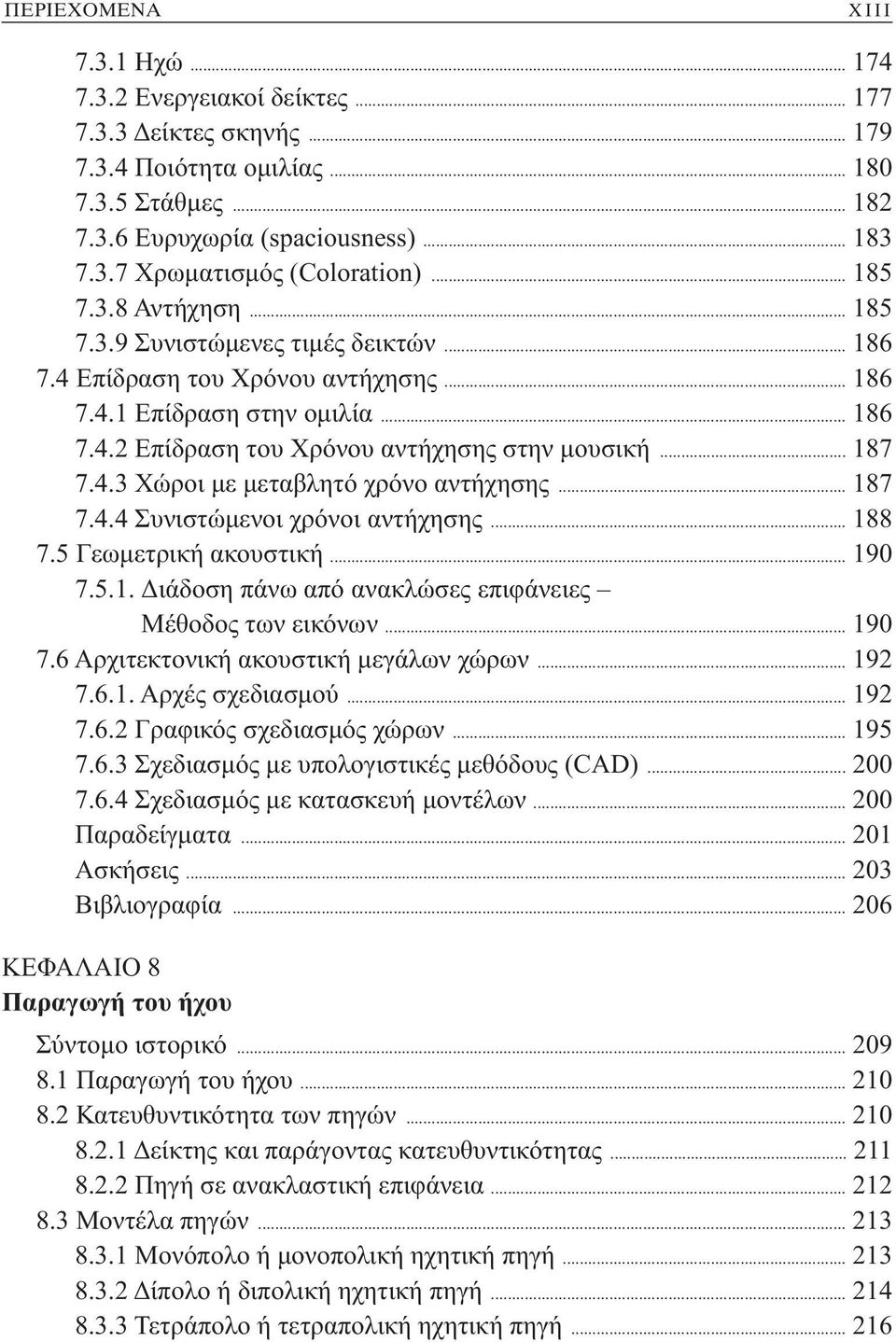 ΠΕΡΙΕΧΟΜΕΝΑ XIII

7.3.1 Ηχώ ... 174
7.3.2 Ενεργειακοί δείκτες ... 177
7.3.3 Δείκτες σκηνής ... 179
7.3.4 Ποιότητα ομιλίας ... 180
7.3.5 Στάθμες ... 182
7.3.6 Ευρυχωρία (spaciousness) ... 183
7.3.7 Χρωματισμός (Coloration) ... 185
7.3.8 Αντήχηση ... 185
7.3.9 Συνιστώμενες τιμές δεικτών ... 186
7.4 Επίδραση του Χρόνου αντήχησης ... 186
7.4.1 Επίδραση στην ομιλία ... 186
7.4.2 Επίδραση του Χρόνου αντήχησης στην μουσική ... 187
7.4.3 Χώροι με μεταβλητό χρόνο αντήχησης ... 187
7.4.4 Συνιστώμενοι χρόνοι αντήχησης ... 188
7.5 Γεωμετρική ακουστική ... 190
7.5.1. Διάδοση πάνω από ανακλώσες επιφάνειες – Μέθοδος των εικόνων ... 190
7.6 Αρχιτεκτονική ακουστική μεγάλων χώρων ... 192
7.6.1. Αρχές σχεδιασμού ... 192
7.6.2 Γραφικός σχεδιασμός χώρων ... 195
7.6.3 Σχεδιασμός με υπολογιστικές μεθόδους (CAD) ... 200
7.6.4 Σχεδιασμός με κατασκευή μοντέλων ... 200
Παραδείγματα ... 201
Ασκήσεις ... 203
Βιβλιογραφία ... 206

ΚΕΦΑΛΑΙΟ 8
Παραγωγή του ήχου

Σύντομο ιστορικό ... 209
8.1 Παραγωγή του ήχου ... 210
8.2 Κατευθυντικότητα των πηγών ... 210
8.2.1 Δείκτης και παράγοντας κατευθυντικότητας ... 211
8.2.2 Πηγή σε ανακλαστική επιφάνεια ... 212
8.3 Μοντέλα πηγών ... 213
8.3.1 Μονόπολο ή μονοπολική ηχητική πηγή ... 213
8.3.2 Δίπολο ή διπολική ηχητική πηγή ... 214
8.3.3 Τετράπολο ή τετραπολική ηχητική πηγή ... 216